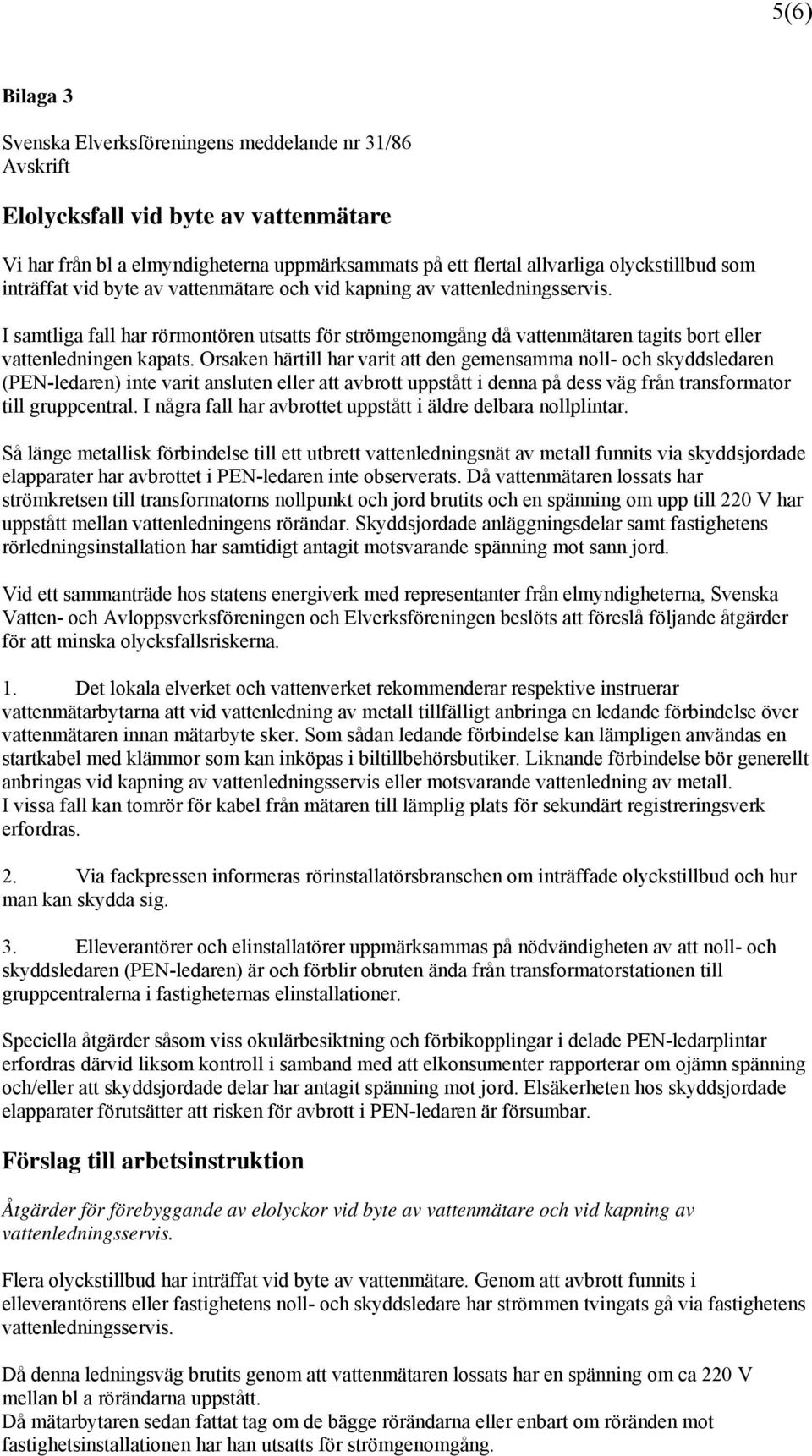 5(6)

Bilaga 3

Svenska Elverksföreningens meddelande nr 31/86
Avskrift

Elolycksfall vid byte av vattenmätare

Vi har från bl a elmyndigheterna uppmärksammats på ett flertal allvarliga olyckstillbud som inträffat vid byte av vattenmätare och vid kapning av vattenledningsservis.

I samtliga fall har rörmontören utsatts för strömgenomgång då vattenmätaren tagits bort eller vattenledningen kapats. Orsaken härtill har varit att den gemensamma noll- och skyddsledaren (PEN-ledaren) inte varit ansluten eller att avbrott uppstått i denna på dess väg från transformator till gruppcentral. I några fall har avbrottet uppstått i äldre delbara nollplintar.

Så länge metallisk förbindelse till ett utbrett vattenledningsnät av metall funnits via skyddsjordade elapparater har avbrottet i PEN-ledaren inte observerats. Då vattenmätaren lossats har strömkretsen till transformatorns nollpunkt och jord brutits och en spänning om upp till 220 V har uppstått mellan vattenledningens rörändar. Skyddsjordade anläggningsdelar samt fastighetens rörledningsinstallation har samtidigt antagit motsvarande spänning mot sann jord.

Vid ett sammanträde hos statens energiverk med representanter från elmyndigheterna, Svenska Vatten- och Avloppsverksföreningen och Elverksföreningen beslöts att föreslå följande åtgärder för att minska olycksfallsriskerna.

1. Det lokala elverket och vattenverket rekommenderar respektive instruerar vattenmätarbytarna att vid vattenledning av metall tillfälligt anbringa en ledande förbindelse över vattenmätaren innan mätarbyte sker. Som sådan ledande förbindelse kan lämpligen användas en startkabel med klämmor som kan inköpas i biltillbehörsbutiker. Liknande förbindelse bör generellt anbringas vid kapning av vattenledningsservis eller motsvarande vattenledning av metall.
I vissa fall kan tomrör för kabel från mätaren till lämplig plats för sekundärt registreringsverk erfordras.

2. Via fackpressen informeras rörinstallatörsbranschen om inträffade olyckstillbud och hur man kan skydda sig.

3. Elleverantörer och elinstallatörer uppmärksammas på nödvändigheten av att noll- och skyddsledaren (PEN-ledaren) är och förblir obruten ända från transformatorstationen till gruppcentralerna i fastigheternas elinstallationer.

Speciella åtgärder såsom viss okulärbesiktning och förbikopplingar i delade PEN-ledarplintar erfordras därvid liksom kontroll i samband med att elkonsumenter rapporterar om ojämn spänning och/eller att skyddsjordade delar har antagit spänning mot jord. Elsäkerheten hos skyddsjordade elapparater förutsätter att risken för avbrott i PEN-ledaren är försumbar.

Förslag till arbetsinstruktion

Åtgärder för förebyggande av elolyckor vid byte av vattenmätare och vid kapning av vattenledningsservis.

Flera olyckstillbud har inträffat vid byte av vattenmätare. Genom att avbrott funnits i elleverantörens eller fastighetens noll- och skyddsledare har strömmen tvingats gå via fastighetens vattenledningsservis.

Då denna ledningsväg brutits genom att vattenmätaren lossats har en spänning om ca 220 V mellan bl a rörändarna uppstått.
Då mätarbytaren sedan fattat tag om de bägge rörändarna eller enbart om röränden mot fastighetsinstallationen har han utsatts för strömgenomgång.